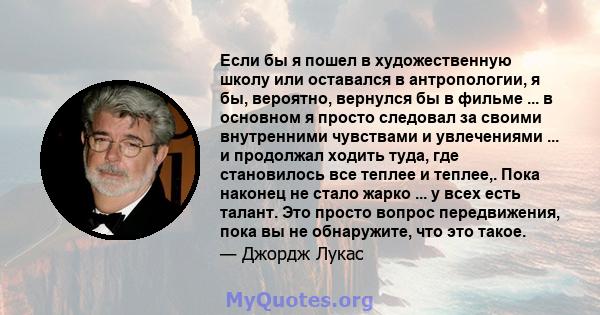 Если бы я пошел в художественную школу или оставался в антропологии, я бы, вероятно, вернулся бы в фильме ... в основном я просто следовал за своими внутренними чувствами и увлечениями ... и продолжал ходить туда, где становилось все теплее и теплее,. Пока наконец не стало жарко ... у всех есть талант. Это просто вопрос передвижения, пока вы не обнаружите, что это такое.
— Джордж Лукас

MyQuotes.org